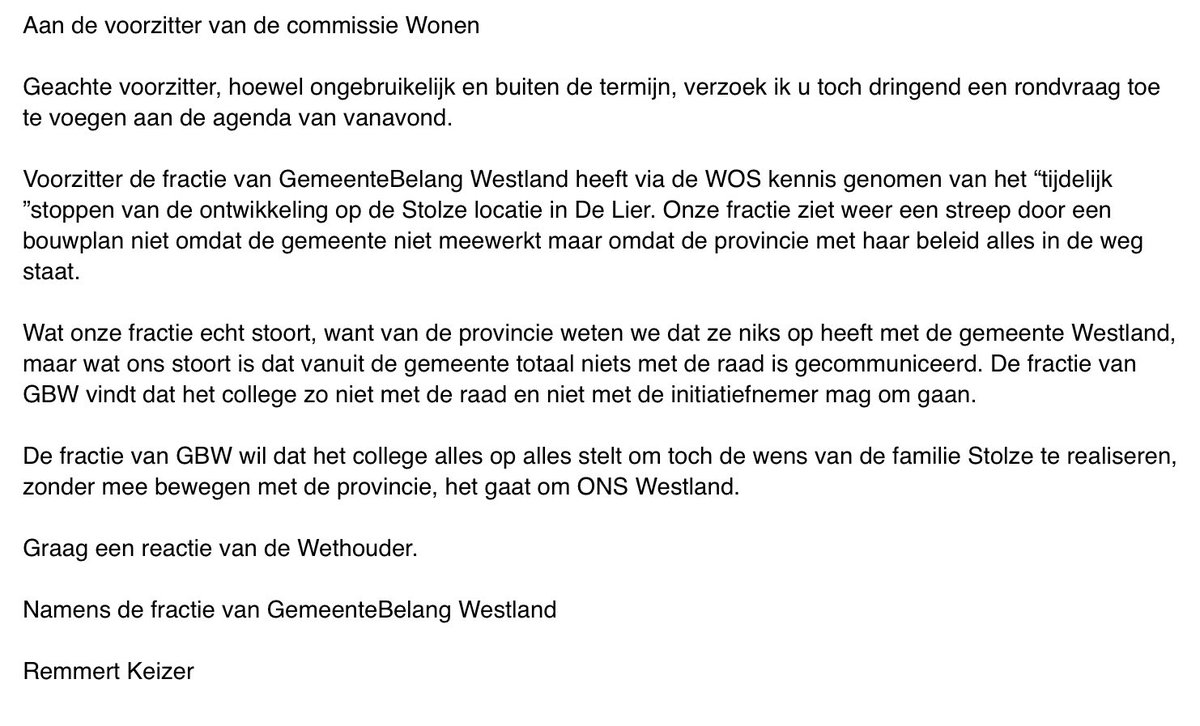 Aan de voorzitter van de commissie Wonen

Geachte voorzitter, hoewel ongebruikelijk en buiten de termijn, verzoek ik u toch dringend een rondvraag toe te voegen aan de agenda van vanavond.

Voorzitter de fractie van GemeenteBelang Westland heeft via de WOS kennis genomen van het “tijdelijk ”stoppen van de ontwikkeling op de Stolze locatie in De Lier. Onze fractie ziet weer een streep door een bouwplan niet omdat de gemeente niet meewerkt maar omdat de provincie met haar beleid alles in de weg staat.

Wat onze fractie echt stoort, want van de provincie weten we dat ze niks op heeft met de gemeente Westland, maar wat ons stoort is dat vanuit de gemeente totaal niets met de raad is gecommuniceerd. De fractie van GBW vindt dat het college zo niet met de raad en niet met de initiatiefnemer mag om gaan.

De fractie van GBW wil dat het college alles op alles stelt om toch de wens van de familie Stolze te realiseren, zonder mee bewegen met de provincie, het gaat om ONS Westland.

Graag een reactie van de Wethouder.

Namens de fractie van GemeenteBelang Westland

Remmert Keizer